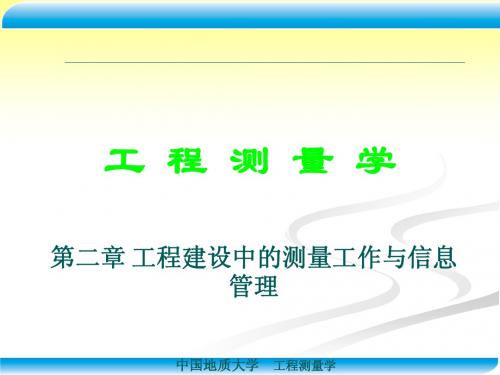 工 程 测 量 学

第二章 工程建设中的测量工作与信息管理

中国地质大学　工程测量学